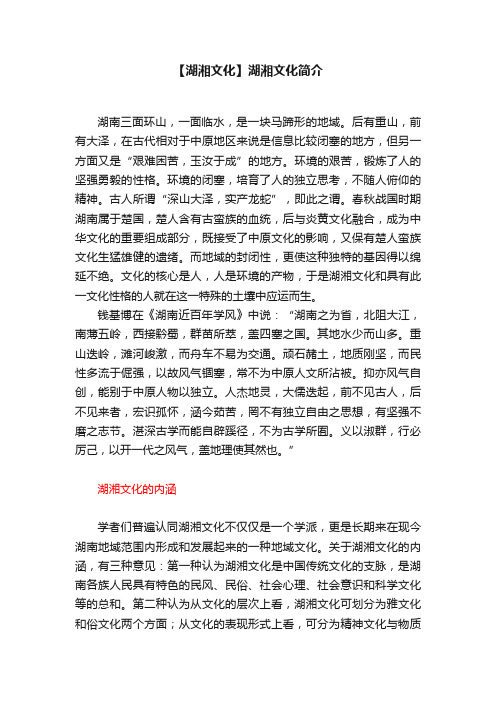 【湖湘文化】湖湘文化简介

湖南三面环山，一面临水，是一块马蹄形的地域。后有重山，前有大泽，在古代相对于中原地区来说是信息比较闭塞的地方，但另一方面又是“艰难困苦，玉汝于成”的地方。环境的艰苦，锻炼了人的坚强勇毅的性格。环境的闭塞，培育了人的独立思考，不随人俯仰的精神。古人所谓“深山大泽，实产龙蛇”，即此之谓。春秋战国时期湖南属于楚国，楚人含有古蛮族的血统，后与炎黄文化融合，成为中华文化的重要组成部分，既接受了中原文化的影响，又保有楚人蛮族文化生猛雄健的遗绪。而地域的封闭性，更使这种独特的基因得以绵延不绝。文化的核心是人，人是环境的产物，于是湖湘文化和具有此一文化性格的人就在这一特殊的土壤中应运而生。

钱基博在《湖南近百年学风》中说：“湖南之为省，北阻大江，南薄五岭，西接黔蜀，群苗所萃，盖四塞之国。其地水少而山多。重山迭岭，滩河峻激，而舟车不易为交通。顽石赭土，地质刚坚，而民性多流于倔强，以故风气锢塞，常不为中原人文所沾被。抑亦风气自创，能别于中原人物以独立。人杰地灵，大儒迭起，前不见古人，后不见来者，宏识孤怀，涵今茹苦，罔不有独立自由之思想，有坚强不磨之志节。湛深古学而能自辟蹊径，不为古学所囿。义以淑群，行必厉己，以开一代之风气，盖地理使其然也。”

湖湘文化的内涵

学者们普遍认同湖湘文化不仅仅是一个学派，更是长期来在现今湖南地域范围内形成和发展起来的一种地域文化。关于湖湘文化的内涵，有三种意见：第一种认为湖湘文化是中国传统文化的支脉，是湖南各族人民具有特色的民风、民俗、社会心理、社会意识和科学文化等的总和。第二种认为从文化的层次上看，湖湘文化可划分为雅文化和俗文化两个方面；从文化的表现形式上看，可分为精神文化与物质